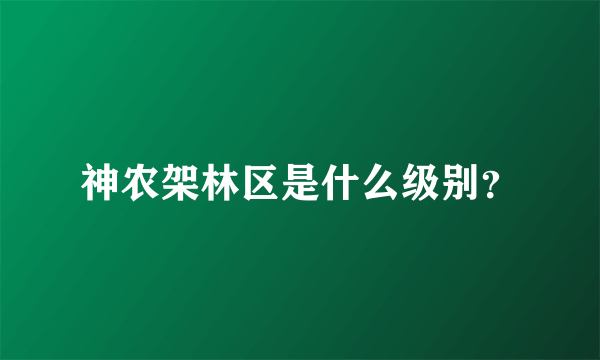 神农架林区是什么级别？